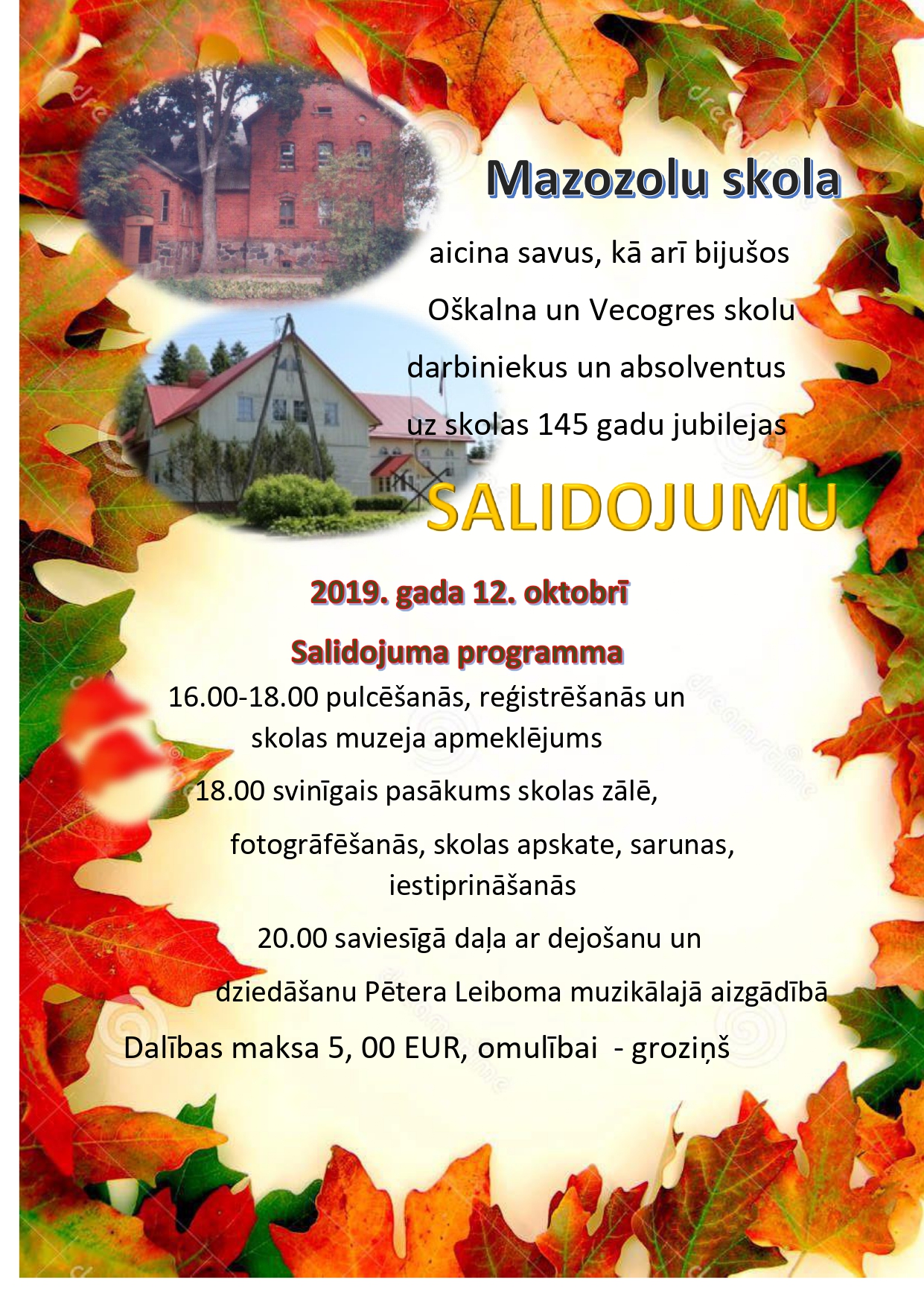 Mazozolu skola

aicina savus, kā arī bijušos

Oškalna un Vecogres skolu

darbiniekus un absolventus

uz skolas 145 gadu jubilejas

SALIDOJUMU

2019. gada 12. oktobrī

Salidojuma programma

16.00-18.00 pulcēšanās, reģistrēšanās un skolas muzeja apmeklējums

18.00 svinīgais pasākums skolas zālē,

fotogrāfēšanās, skolas apskate, sarunas, iestiprināšanās

20.00 saviesīgā daļa ar dejošanu un

dziedāšanu Pētera Leiboma muzikālajā aizgādībā

Dalības maksa 5, 00 EUR, omulībai - groziņš